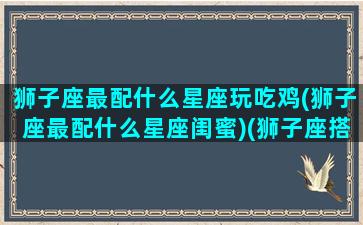 狮子座最配什么星座玩吃鸡(狮子座最配什么星座闺蜜)(狮子座搭